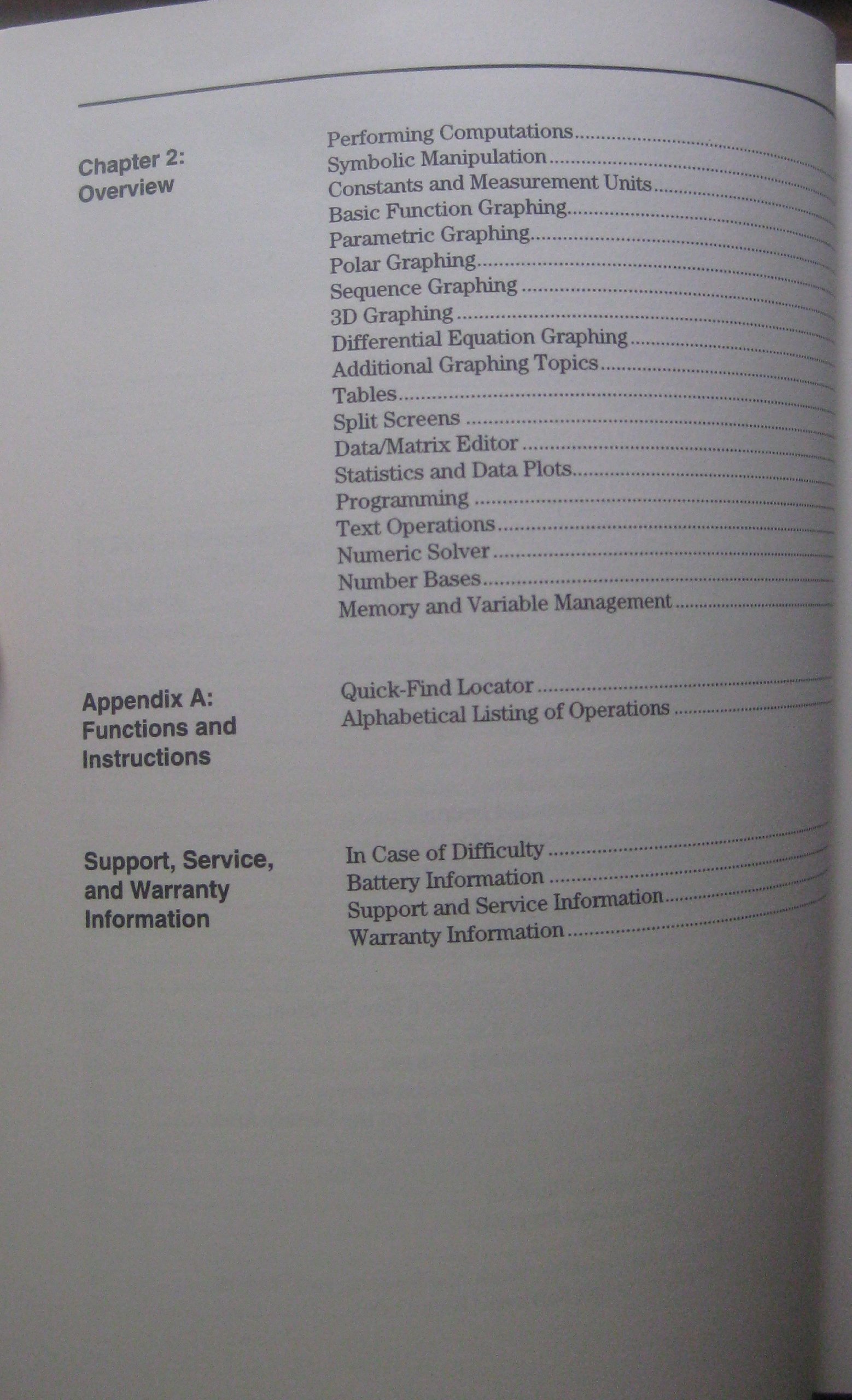 Chapter 2:
Overview

Performing Computations
Symbolic Manipulation
Constants and Measurement Units
Basic Function Graphing
Parametric Graphing
Polar Graphing
Sequence Graphing
3D Graphing
Differential Equation Graphing
Additional Graphing Topics
Tables
Split Screens
Data/Matrix Editor
Statistics and Data Plots
Programming
Text Operations
Numeric Solver
Number Bases
Memory and Variable Management

Appendix A:
Functions and
Instructions

Quick-Find Locator
Alphabetical Listing of Operations

Support, Service,
and Warranty
Information

In Case of Difficulty
Battery Information
Support and Service Information
Warranty Information